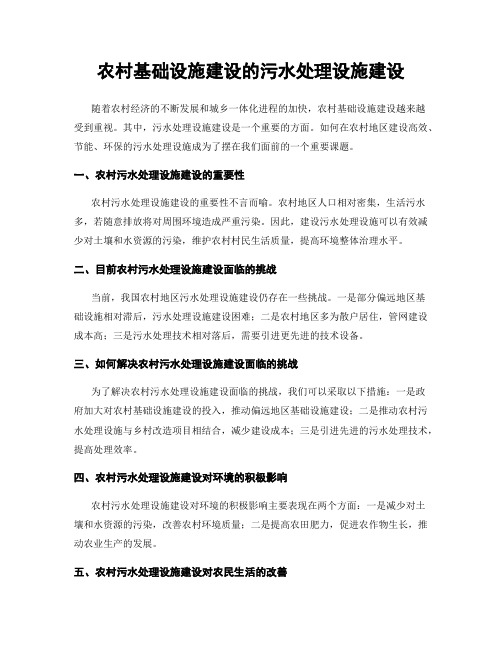 农村基础设施建设的污水处理设施建设

随着农村经济的不断发展和城乡一体化进程的加快，农村基础设施建设越来越受到重视。其中，污水处理设施建设是一个重要的方面。如何在农村地区建设高效、节能、环保的污水处理设施成为了摆在我们面前的一个重要课题。

一、农村污水处理设施建设的重要性

农村污水处理设施建设的重要性不言而喻。农村地区人口相对密集，生活污水多，若随意排放将对周围环境造成严重污染。因此，建设污水处理设施可以有效减少对土壤和水资源的污染，维护农村村民生活质量，提高环境整体治理水平。

二、目前农村污水处理设施建设面临的挑战

当前，我国农村地区污水处理设施建设仍存在一些挑战。一是部分偏远地区基础设施相对滞后，污水处理设施建设困难；二是农村地区多为散户居住，管网建设成本高；三是污水处理技术相对落后，需要引进更先进的技术设备。

三、如何解决农村污水处理设施建设面临的挑战

为了解决农村污水处理设施建设面临的挑战，我们可以采取以下措施：一是政府加大对农村基础设施建设的投入，推动偏远地区基础设施建设；二是推动农村污水处理设施与乡村改造项目相结合，减少建设成本；三是引进先进的污水处理技术，提高处理效率。

四、农村污水处理设施建设对环境的积极影响

农村污水处理设施建设对环境的积极影响主要表现在两个方面：一是减少对土壤和水资源的污染，改善农村环境质量；二是提高农田肥力，促进农作物生长，推动农业生产的发展。

五、农村污水处理设施建设对农民生活的改善